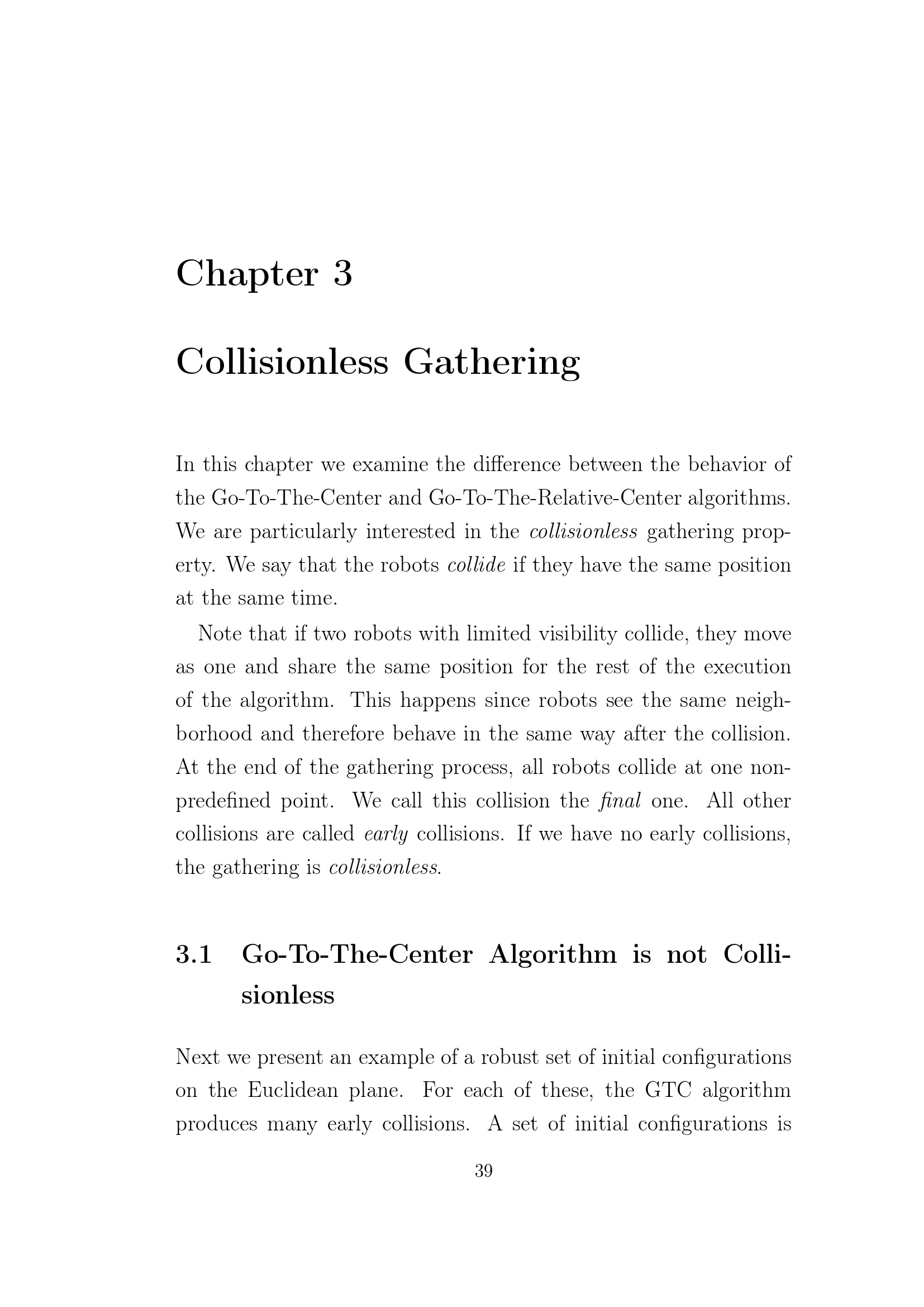 Chapter 3

Collisionless Gathering

In this chapter we examine the difference between the behavior of the Go-To-The-Center and Go-To-The-Relative-Center algorithms. We are particularly interested in the collisionless gathering property. We say that the robots collide if they have the same position at the same time.

Note that if two robots with limited visibility collide, they move as one and share the same position for the rest of the execution of the algorithm. This happens since robots see the same neighborhood and therefore behave in the same way after the collision. At the end of the gathering process, all robots collide at one non-predefined point. We call this collision the final one. All other collisions are called early collisions. If we have no early collisions, the gathering is collisionless.

3.1 Go-To-The-Center Algorithm is not Collisionless

Next we present an example of a robust set of initial configurations on the Euclidean plane. For each of these, the GTC algorithm produces many early collisions. A set of initial configurations is

39